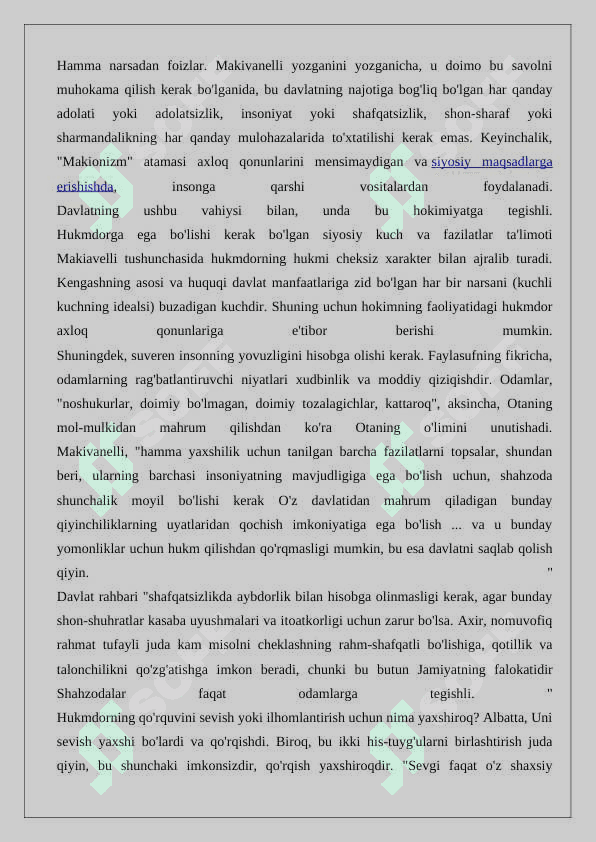 Hamma narsadan foizlar. Makivanelli yozganini yozganicha, u doimo bu savolni muhokama qilish kerak bo'lganida, bu davlatning najotiga bog'liq bo'lgan har qanday adolati yoki adolatsizlik, insoniyat yoki shafqatsizlik, shon-sharaf yoki sharmandalikning har qanday mulohazalarida to'xtatilishi kerak emas. Keyinchalik, "Makionizm" atamasi axloq qonunlarini mensimaydigan va siyosiy maqsadlarga erishishda, insonga qarshi vositalardan foydalanadi. Davlatning ushbu vahiysi bilan, unda bu hokimiyatga tegishli. Hukmdorga ega bo'lishi kerak bo'lgan siyosiy kuch va fazilatlar ta'limoti Makiavelli tushunchasida hukmdorning hukmi cheksiz xarakter bilan ajralib turadi. Kengashning asosi va huquqi davlat manfaatlariga zid bo'lgan har bir narsani (kuchli kuchning idealsi) buzadigan kuchdir. Shuning uchun hokimning faoliyatidagi hukmdor axloq qonunlariga e'tibor berishi mumkin. Shuningdek, suveren insonning yovuzligini hisobga olishi kerak. Faylasufning fikricha, odamlarning rag'batlantiruvchi niyatlari xudbinlik va moddiy qiziqishdir. Odamlar, "noshukurlar, doimiy bo'lmagan, doimiy tozalagichlar, kattaroq", aksincha, Otaning mol-mulkidan mahrum qilishdan ko'ra Otaning o'limini unutishadi. Makivanelli, "hamma yaxshilik uchun tanilgan barcha fazilatlarni topsalar, shundan beri, ularning barchasi insoniyatning mavjudligiga ega bo'lish uchun, shahzoda shunchalik moyil bo'lishi kerak O'z davlatidan mahrum qiladigan bunday qiyinchiliklarning uyatlaridan qochish imkoniyatiga ega bo'lish ... va u bunday yomonliklar uchun hukm qilishdan qo'rqmasligi mumkin, bu esa davlatni saqlab qolish qiyin. "
Davlat rahbari "shafqatsizlikda aybdorlik bilan hisobga olinmasligi kerak, agar bunday shon-shuhratlar kasaba uyushmalari va itoatkorligi uchun zarur bo'lsa. Axir, nomuvofiq rahmat tufayli juda kam misolni cheklashning rahm-shafqatli bo'lishiga, qotillik va talonchilikni qo'zg'atishga imkon beradi, chunki bu butun Jamiyatning falokatidir Shahzodalar faqat odamlarga tegishli. "
Hukmdorning qo'rquvini sevish yoki ilhomlantirish uchun nima yaxshiroq? Albatta, Uni sevish yaxshi bo'lardi va qo'rqishdi. Biroq, bu ikki his-tuyg'ularni birlashtirish juda qiyin, bu shunchaki imkonsizdir, qo'rqish yaxshiroqdir. "Sevgi faqat o'z shaxsiy